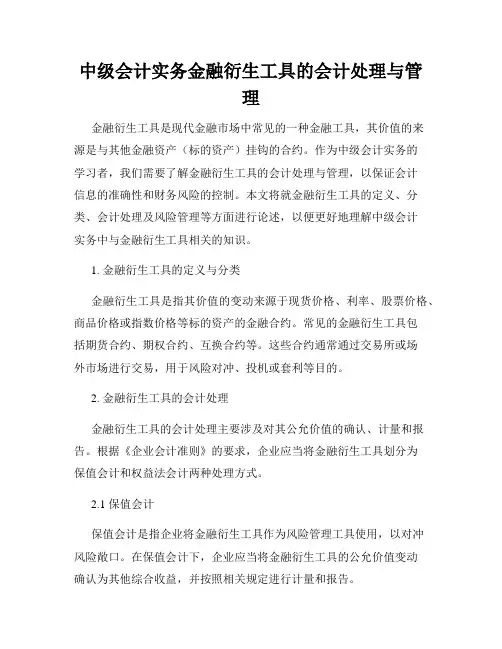 中级会计实务金融衍生工具的会计处理与管理

金融衍生工具是现代金融市场中常见的一种金融工具，其价值的来源是与其他金融资产（标的资产）挂钩的合约。作为中级会计实务的学习者，我们需要了解金融衍生工具的会计处理与管理，以保证会计信息的准确性和财务风险的控制。本文将就金融衍生工具的定义、分类、会计处理及风险管理等方面进行论述，以便更好地理解中级会计实务中与金融衍生工具相关的知识。

1. 金融衍生工具的定义与分类

金融衍生工具是指其价值的变动来源于现货价格、利率、股票价格、商品价格或指数价格等标的资产的金融合约。常见的金融衍生工具包括期货合约、期权合约、互换合约等。这些合约通常通过交易所或场外市场进行交易，用于风险对冲、投机或套利等目的。

2. 金融衍生工具的会计处理

金融衍生工具的会计处理主要涉及对其公允价值的确认、计量和报告。根据《企业会计准则》的要求，企业应当将金融衍生工具划分为保值会计和权益法会计两种处理方式。

2.1 保值会计

保值会计是指企业将金融衍生工具作为风险管理工具使用，以对冲风险敞口。在保值会计下，企业应当将金融衍生工具的公允价值变动确认为其他综合收益，并按照相关规定进行计量和报告。